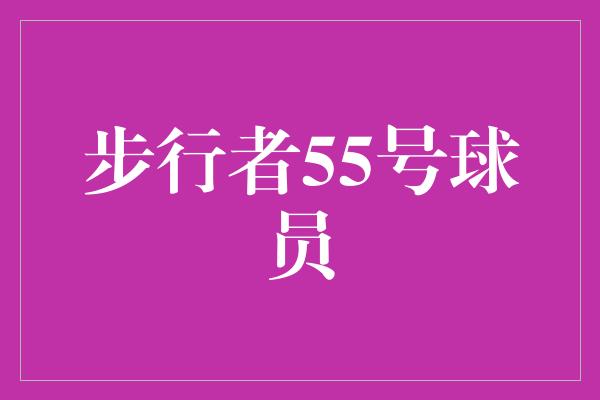 步行者55号球员